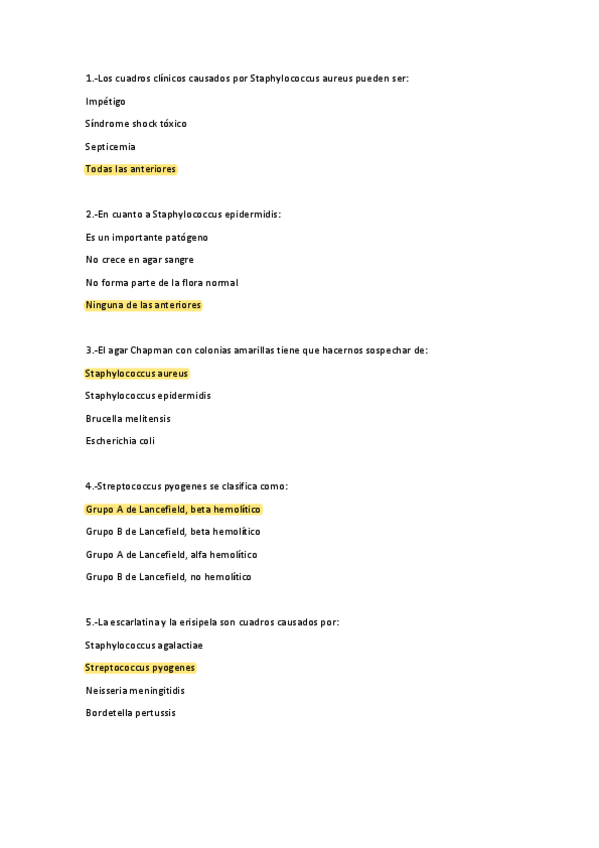 1.-Los cuadros clínicos causados por Staphylococcus aureus pueden ser:

Impétigo

Síndrome shock tóxico

Septicemia

Todas las anteriores

2.-En cuanto a Staphylococcus epidermidis:

Es un importante patógeno

No crece en agar sangre

No forma parte de la flora normal

Ninguna de las anteriores

3.-El agar Chapman con colonias amarillas tiene que hacernos sospechar de:

Staphylococcus aureus

Staphylococcus epidermidis

Brucella melitensis

Escherichia coli

4.-Streptococcus pyogenes se clasifica como:

Grupo A de Lancefield, beta hemolítico

Grupo B de Lancefield, beta hemolítico

Grupo A de Lancefield, alfa hemolítico

Grupo B de Lancefield, no hemolítico

5.-La escarlatina y la erisipela son cuadros causados por:

Staphylococcus agalactiae

Streptococcus pyogenes

Neisseria meningitidis

Bordetella pertussis